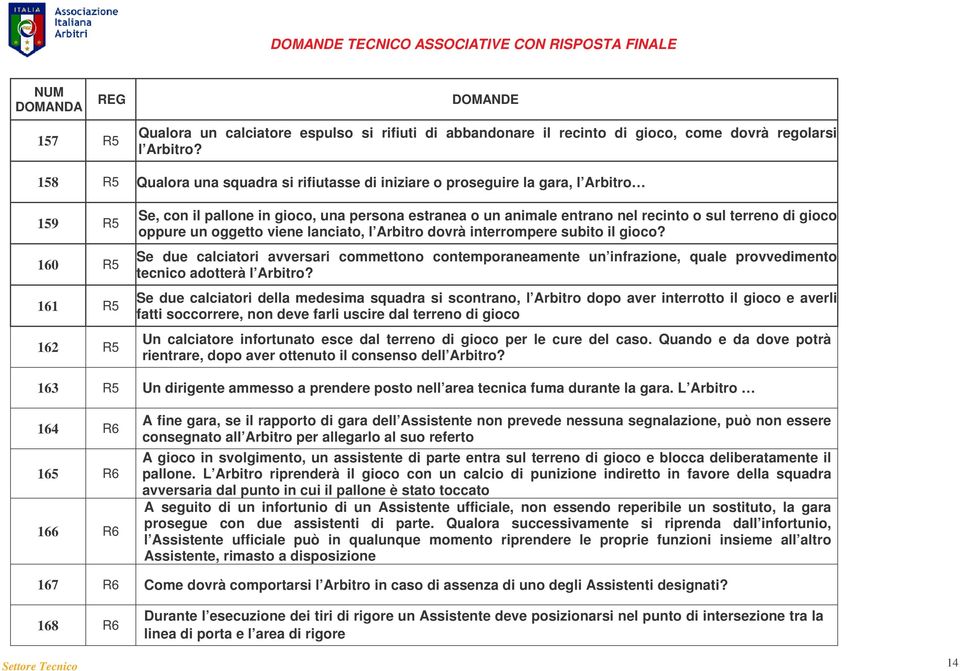 ITALIA
Associazione Italiana Arbitri

DOMANDE TECNICO ASSOCIATIVE CON RISPOSTA FINALE

| NUM DOMANDA | REG | DOMANDE |
|---|---|---|
| 157 | R5 | Qualora un calciatore espulso si rifiuti di abbandonare il recinto di gioco, come dovrà regolarsi l'Arbitro? |
| 158 | R5 | Qualora una squadra si rifiutasse di iniziare o proseguire la gara, l'Arbitro… |
| 159 | R5 | Se, con il pallone in gioco, una persona estranea o un animale entrano nel recinto o sul terreno di gioco oppure un oggetto viene lanciato, l'Arbitro dovrà interrompere subito il gioco? |
| 160 | R5 | Se due calciatori avversari commettono contemporaneamente un'infrazione, quale provvedimento tecnico adotterà l'Arbitro? |
| 161 | R5 | Se due calciatori della medesima squadra si scontrano, l'Arbitro dopo aver interrotto il gioco e averli fatti soccorrere, non deve farli uscire dal terreno di gioco |
| 162 | R5 | Un calciatore infortunato esce dal terreno di gioco per le cure del caso. Quando e da dove potrà rientrare, dopo aver ottenuto il consenso dell'Arbitro? |
| 163 | R5 | Un dirigente ammesso a prendere posto nell'area tecnica fuma durante la gara. L'Arbitro … |
| 164 | R6 | A fine gara, se il rapporto di gara dell'Assistente non prevede nessuna segnalazione, può non essere consegnato all'Arbitro per allegarlo al suo referto |
| 165 | R6 | A gioco in svolgimento, un assistente di parte entra sul terreno di gioco e blocca deliberatamente il pallone. L'Arbitro riprenderà il gioco con un calcio di punizione indiretto in favore della squadra avversaria dal punto in cui il pallone è stato toccato |
| 166 | R6 | A seguito di un infortunio di un Assistente ufficiale, non essendo reperibile un sostituto, la gara prosegue con due assistenti di parte. Qualora successivamente si riprenda dall'infortunio, l'Assistente ufficiale può in qualunque momento riprendere le proprie funzioni insieme all'altro Assistente, rimasto a disposizione |
| 167 | R6 | Come dovrà comportarsi l'Arbitro in caso di assenza di uno degli Assistenti designati? |
| 168 | R6 | Durante l'esecuzione dei tiri di rigore un Assistente deve posizionarsi nel punto di intersezione tra la linea di porta e l'area di rigore |

Settore Tecnico
14